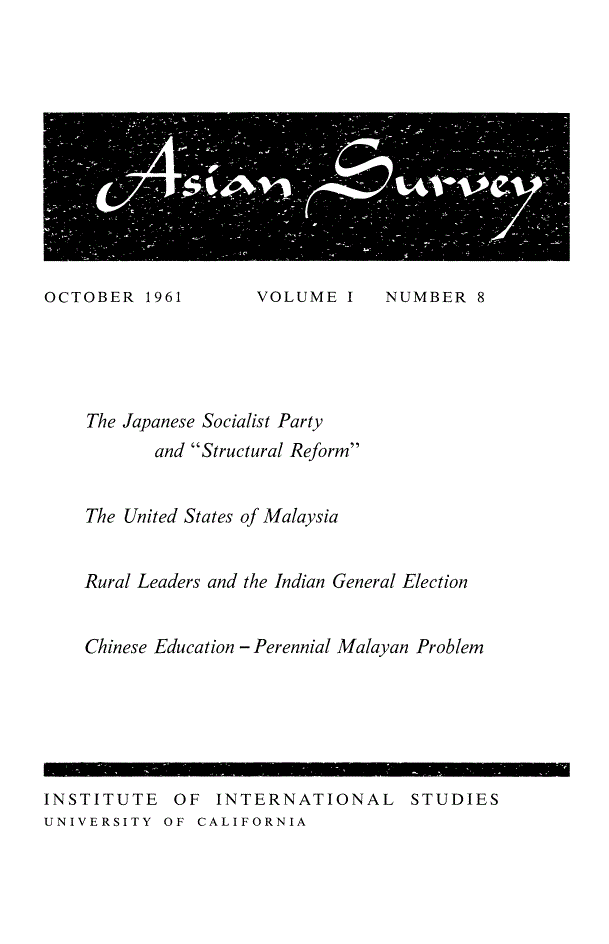 Asian Survey

OCTOBER 1961 VOLUME I NUMBER 8

The Japanese Socialist Party and "Structural Reform"

The United States of Malaysia

Rural Leaders and the Indian General Election

Chinese Education – Perennial Malayan Problem

INSTITUTE OF INTERNATIONAL STUDIES
UNIVERSITY OF CALIFORNIA